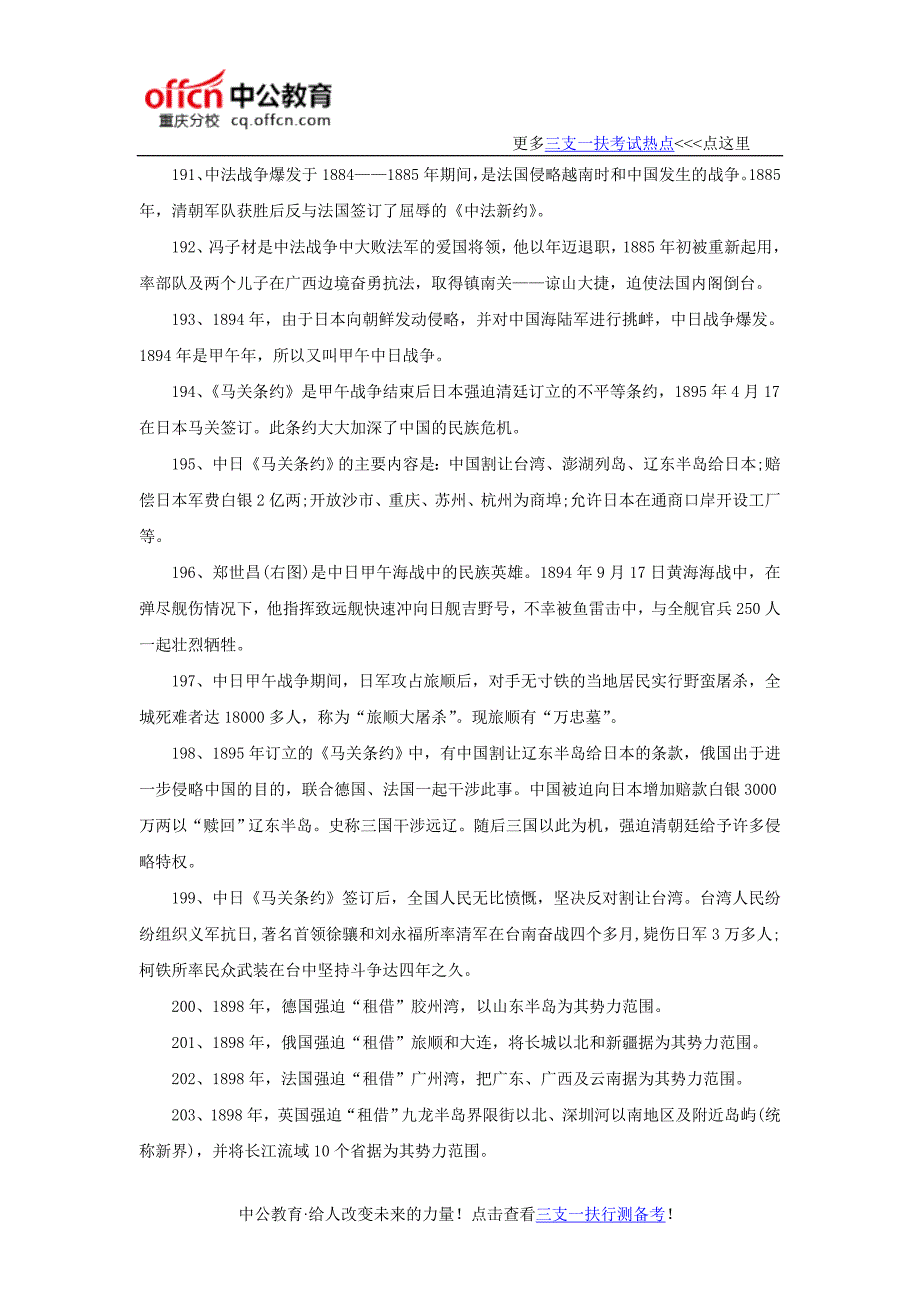 offcn 中公教育
重庆分校 cq.offcn.com

更多三支一扶考试热点<<<点这里

191、中法战争爆发于 1884——1885 年期间，是法国侵略越南时和中国发生的战争。1885 年，清朝军队获胜后反与法国签订了屈辱的《中法新约》。

192、冯子材是中法战争中大败法军的爱国将领，他以年迈退职，1885 年初被重新起用，率部队及两个儿子在广西边境奋勇抗法，取得镇南关——谅山大捷，迫使法国内阁倒台。

193、1894 年，由于日本向朝鲜发动侵略，并对中国海陆军进行挑衅，中日战争爆发。1894 年是甲午年，所以又叫甲午中日战争。

194、《马关条约》是甲午战争结束后日本强迫清廷订立的不平等条约，1895 年 4 月 17 在日本马关签订。此条约大大加深了中国的民族危机。

195、中日《马关条约》的主要内容是：中国割让台湾、澎湖列岛、辽东半岛给日本;赔偿日本军费白银 2 亿两;开放沙市、重庆、苏州、杭州为商埠;允许日本在通商口岸开设工厂等。

196、郑世昌(右图)是中日甲午海战中的民族英雄。1894 年 9 月 17 日黄海海战中，在弹尽舰伤情况下，他指挥致远舰快速冲向日舰吉野号，不幸被鱼雷击中，与全舰官兵 250 人一起壮烈牺牲。

197、中日甲午战争期间，日军攻占旅顺后，对手无寸铁的当地居民实行野蛮屠杀，全城死难者达 18000 多人，称为“旅顺大屠杀”。现旅顺有“万忠墓”。

198、1895 年订立的《马关条约》中，有中国割让辽东半岛给日本的条款，俄国出于进一步侵略中国的目的，联合德国、法国一起干涉此事。中国被迫向日本增加赔款白银 3000 万两以“赎回”辽东半岛。史称三国干涉远辽。随后三国以此为机，强迫清朝廷给予许多侵略特权。

199、中日《马关条约》签订后，全国人民无比愤慨，坚决反对割让台湾。台湾人民纷纷组织义军抗日，著名首领徐骧和刘永福所率清军在台南奋战四个多月，毙伤日军 3 万多人;柯铁所率民众武装在台中坚持斗争达四年之久。

200、1898 年，德国强迫“租借”胶州湾，以山东半岛为其势力范围。

201、1898 年，俄国强迫“租借”旅顺和大连，将长城以北和新疆据为其势力范围。

202、1898 年，法国强迫“租借”广州湾，把广东、广西及云南据为其势力范围。

203、1898 年，英国强迫“租借”九龙半岛界限街以北、深圳河以南地区及附近岛屿(统称新界)，并将长江流域 10 个省据为其势力范围。

中公教育·给人改变未来的力量！点击查看三支一扶行测备考！